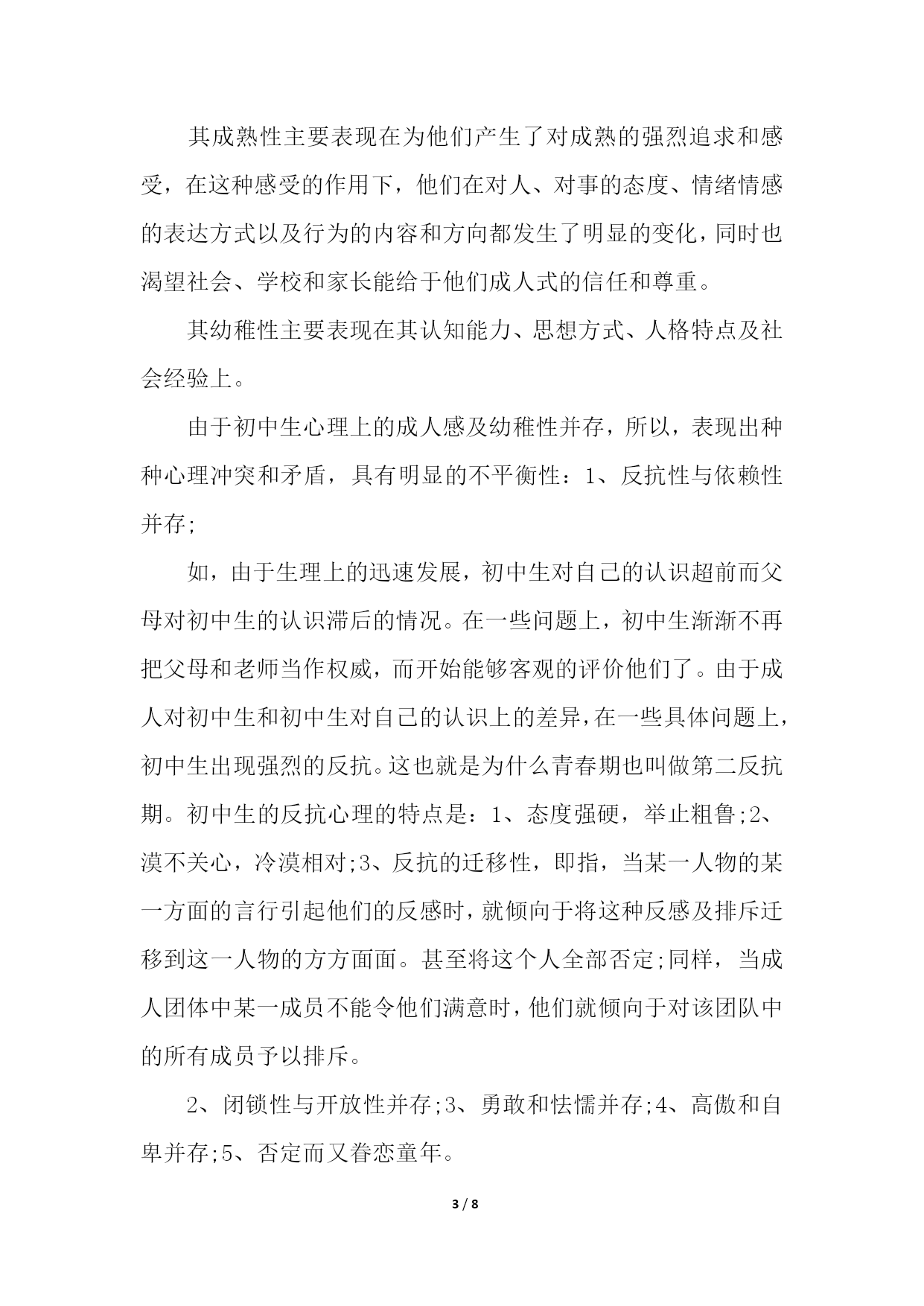 其成熟性主要表现在为他们产生了对成熟的强烈追求和感受，在这种感受的作用下，他们在对人、对事的态度、情绪情感的表达方式以及行为的内容和方向都发生了明显的变化，同时也渴望社会、学校和家长能给于他们成人式的信任和尊重。

其幼稚性主要表现在其认知能力、思想方式、人格特点及社会经验上。

由于初中生心理上的成人感及幼稚性并存，所以，表现出种种心理冲突和矛盾，具有明显的不平衡性：1、反抗性与依赖性并存;

如，由于生理上的迅速发展，初中生对自己的认识超前而父母对初中生的认识滞后的情况。在一些问题上，初中生渐渐不再把父母和老师当作权威，而开始能够客观的评价他们了。由于成人对初中生和初中生对自己的认识上的差异，在一些具体问题上，初中生出现强烈的反抗。这也就是为什么青春期也叫做第二反抗期。初中生的反抗心理的特点是：1、态度强硬，举止粗鲁;2、漠不关心，冷漠相对;3、反抗的迁移性，即指，当某一人物的某一方面的言行引起他们的反感时，就倾向于将这种反感及排斥迁移到这一人物的方方面面。甚至将这个人全部否定;同样，当成人团体中某一成员不能令他们满意时，他们就倾向于对该团队中的所有成员予以排斥。

2、闭锁性与开放性并存;3、勇敢和怯懦并存;4、高傲和自卑并存;5、否定而又眷恋童年。

3 / 8